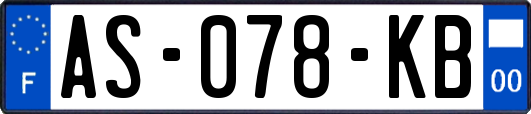 F
AS-078-KB
00